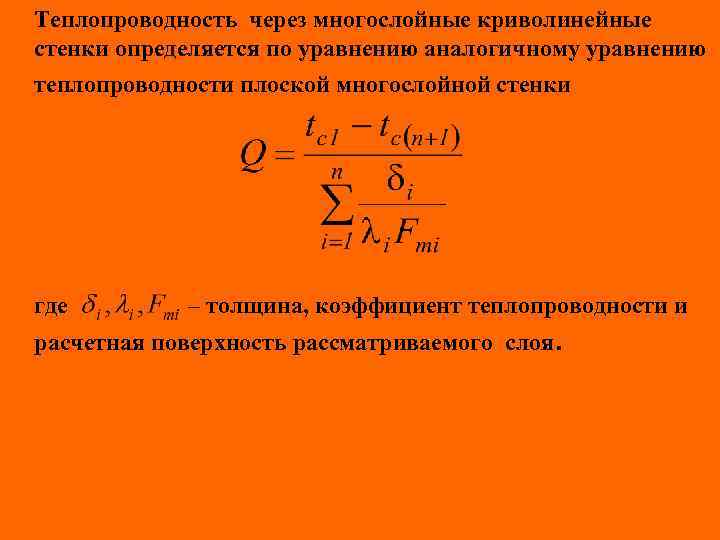 Теплопроводность через многослойные криволинейные стенки определяется по уравнению аналогичному уравнению теплопроводности плоской многослойной стенки

$Q = \frac{t_{c1} - t_{c(n+1)}}{\sum_{i=1}^{n} \frac{\delta_i}{\lambda_i F_{mi}}}$

где $\delta_i, \lambda_i, F_{mi}$ – толщина, коэффициент теплопроводности и расчетная поверхность рассматриваемого слоя.